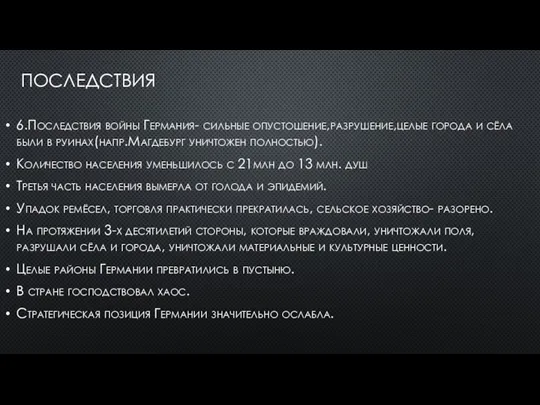 ПОСЛЕДСТВИЯ

• 6.Последствия войны Германия- сильные опустошение,разрушение,целые города и сёла были в руинах(напр.Магдебург уничтожен полностью).
• Количество населения уменьшилось с 21млн до 13 млн. душ
• Третья часть населения вымерла от голода и эпидемий.
• Упадок ремёсел, торговля практически прекратилась, сельское хозяйство- разорено.
• На протяжении 3-х десятилетий стороны, которые враждовали, уничтожали поля, разрушали сёла и города, уничтожали материальные и культурные ценности.
• Целые районы Германии превратились в пустыню.
• В стране господствовал хаос.
• Стратегическая позиция Германии значительно ослабла.